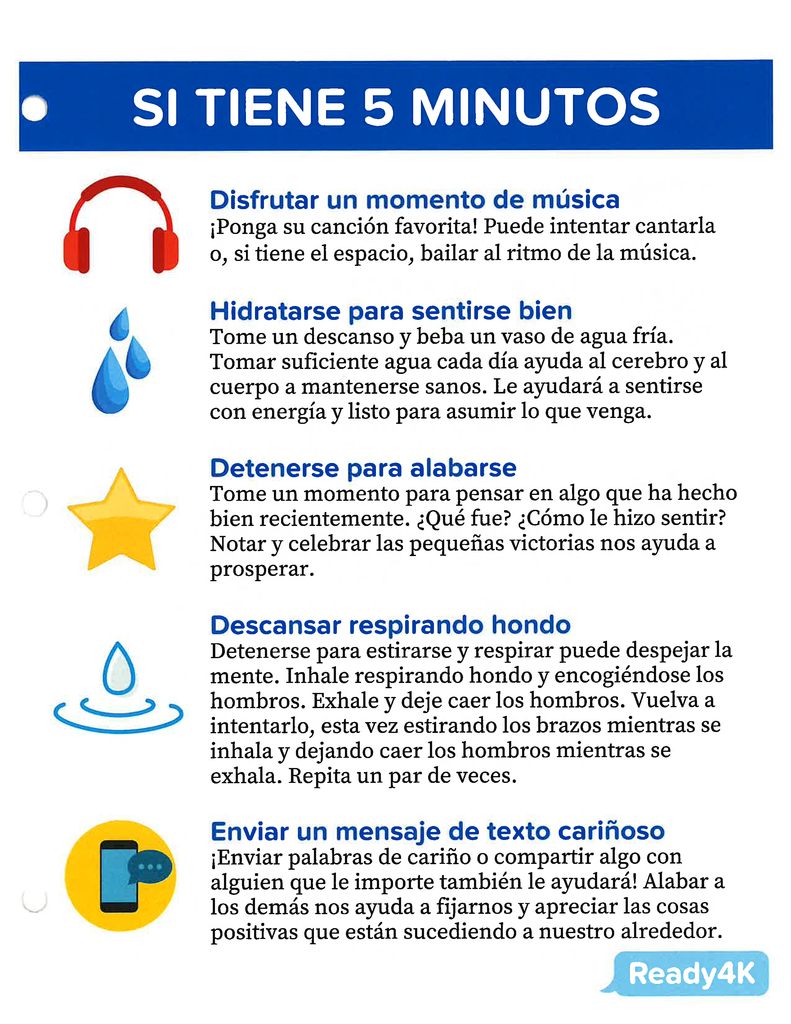 SI TIENE 5 MINUTOS

Disfrutar un momento de música
¡Ponga su canción favorita! Puede intentar cantarla o, si tiene el espacio, bailar al ritmo de la música.

Hidratarse para sentirse bien
Tome un descanso y beba un vaso de agua fría. Tomar suficiente agua cada día ayuda al cerebro y al cuerpo a mantenerse sanos. Le ayudará a sentirse con energía y listo para asumir lo que venga.

Detenerse para alabarse
Tome un momento para pensar en algo que ha hecho bien recientemente. ¿Qué fue? ¿Cómo le hizo sentir? Notar y celebrar las pequeñas victorias nos ayuda a prosperar.

Descansar respirando hondo
Detenerse para estirarse y respirar puede despejar la mente. Inhale respirando hondo y encogiéndose los hombros. Exhale y deje caer los hombros. Vuelva a intentarlo, esta vez estirando los brazos mientras se inhala y dejando caer los hombros mientras se exhala. Repita un par de veces.

Enviar un mensaje de texto cariñoso
¡Enviar palabras de cariño o compartir algo con alguien que le importe también le ayudará! Alabar a los demás nos ayuda a fijarnos y apreciar las cosas positivas que están sucediendo a nuestro alrededor.

Ready4K